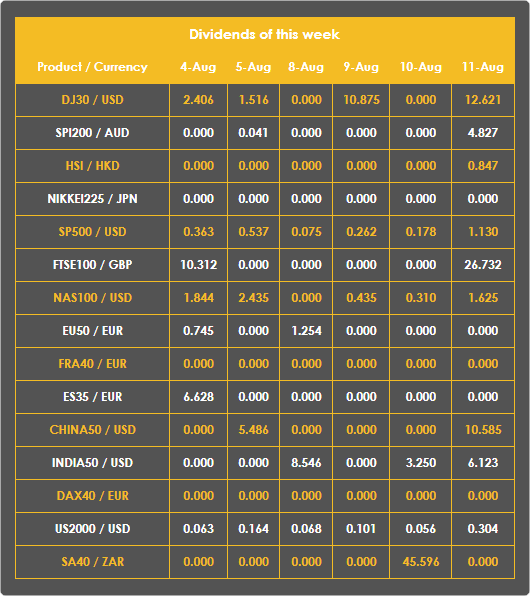 Dividends of this week

| Product / Currency | 4-Aug | 5-Aug | 8-Aug | 9-Aug | 10-Aug | 11-Aug |
|---|---|---|---|---|---|---|
| DJ30 / USD | 2.406 | 1.516 | 0.000 | 10.875 | 0.000 | 12.621 |
| SPI200 / AUD | 0.000 | 0.041 | 0.000 | 0.000 | 0.000 | 4.827 |
| HSI / HKD | 0.000 | 0.000 | 0.000 | 0.000 | 0.000 | 0.847 |
| NIKKEI225 / JPN | 0.000 | 0.000 | 0.000 | 0.000 | 0.000 | 0.000 |
| SP500 / USD | 0.363 | 0.537 | 0.075 | 0.262 | 0.178 | 1.130 |
| FTSE100 / GBP | 10.312 | 0.000 | 0.000 | 0.000 | 0.000 | 26.732 |
| NAS100 / USD | 1.844 | 2.435 | 0.000 | 0.435 | 0.310 | 1.625 |
| EU50 / EUR | 0.745 | 0.000 | 1.254 | 0.000 | 0.000 | 0.000 |
| FRA40 / EUR | 0.000 | 0.000 | 0.000 | 0.000 | 0.000 | 0.000 |
| ES35 / EUR | 6.628 | 0.000 | 0.000 | 0.000 | 0.000 | 0.000 |
| CHINA50 / USD | 0.000 | 5.486 | 0.000 | 0.000 | 0.000 | 10.585 |
| INDIA50 / USD | 0.000 | 0.000 | 8.546 | 0.000 | 3.250 | 6.123 |
| DAX40 / EUR | 0.000 | 0.000 | 0.000 | 0.000 | 0.000 | 0.000 |
| US2000 / USD | 0.063 | 0.164 | 0.068 | 0.101 | 0.056 | 0.304 |
| SA40 / ZAR | 0.000 | 0.000 | 0.000 | 0.000 | 45.596 | 0.000 |